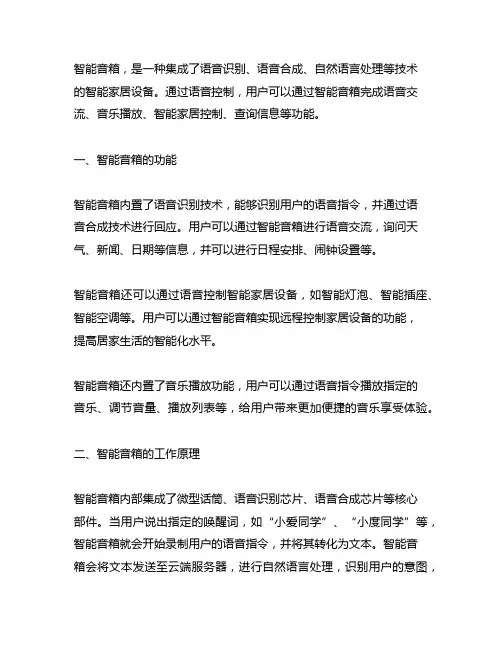 智能音箱，是一种集成了语音识别、语音合成、自然语言处理等技术的智能家居设备。通过语音控制，用户可以通过智能音箱完成语音交流、音乐播放、智能家居控制、查询信息等功能。

一、智能音箱的功能

智能音箱内置了语音识别技术，能够识别用户的语音指令，并通过语音合成技术进行回应。用户可以通过智能音箱进行语音交流，询问天气、新闻、日期等信息，并可以进行日程安排、闹钟设置等。

智能音箱还可以通过语音控制智能家居设备，如智能灯泡、智能插座、智能空调等。用户可以通过智能音箱实现远程控制家居设备的功能，提高居家生活的智能化水平。

智能音箱还内置了音乐播放功能，用户可以通过语音指令播放指定的音乐、调节音量、播放列表等，给用户带来更加便捷的音乐享受体验。

二、智能音箱的工作原理

智能音箱内部集成了微型话筒、语音识别芯片、语音合成芯片等核心部件。当用户说出指定的唤醒词，如“小爱同学”、“小度同学”等，智能音箱就会开始录制用户的语音指令，并将其转化为文本。智能音箱会将文本发送至云端服务器，进行自然语言处理，识别用户的意图，